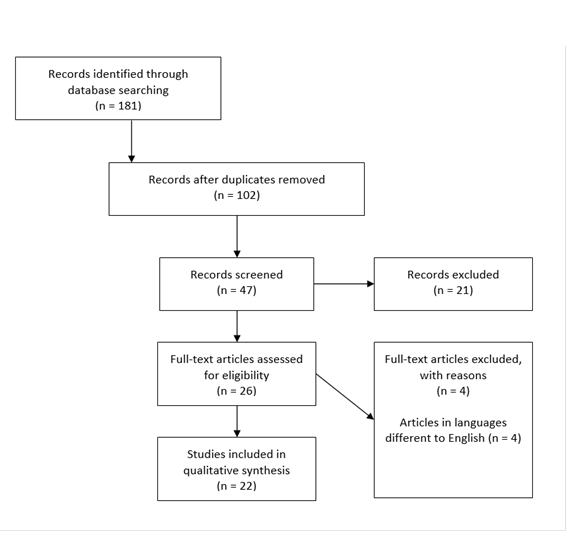 Records identified through database searching
(n = 181)

Records after duplicates removed
(n = 102)

Records screened
(n = 47)

Records excluded
(n = 21)

Full-text articles assessed for eligibility
(n = 26)

Full-text articles excluded, with reasons
(n = 4)

Articles in languages different to English (n = 4)

Studies included in qualitative synthesis
(n = 22)